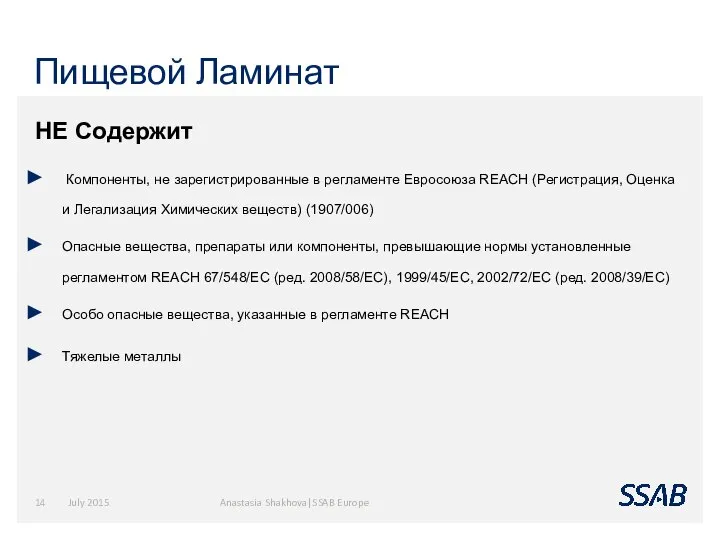 Пищевой Ламинат

НЕ Содержит

► Компоненты, не зарегистрированные в регламенте Евросоюза REACH (Регистрация, Оценка и Легализация Химических веществ) (1907/006)

► Опасные вещества, препараты или компоненты, превышающие нормы установленные регламентом REACH 67/548/EC (ред. 2008/58/EC), 1999/45/EC, 2002/72/EC (ред. 2008/39/EC)

► Особо опасные вещества, указанные в регламенте REACH

► Тяжелые металлы

14 July 2015 Anastasia Shakhova|SSAB Europe

SSAB